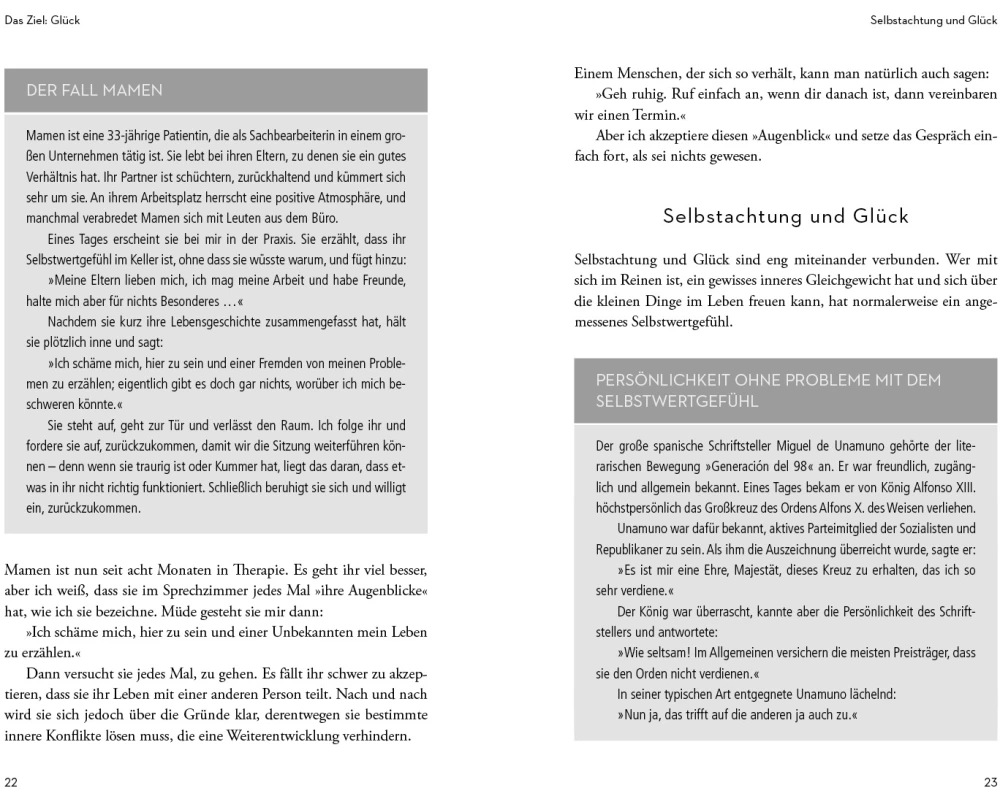 Das Ziel: Glück

DER FALL MAMEN

Mamen ist eine 33-jährige Patientin, die als Sachbearbeiterin in einem großen Unternehmen tätig ist. Sie lebt bei ihren Eltern, zu denen sie ein gutes Verhältnis hat. Ihr Partner ist schüchtern, zurückhaltend und kümmert sich sehr um sie. An ihrem Arbeitsplatz herrscht eine positive Atmosphäre, und manchmal verabredet Mamen sich mit Leuten aus dem Büro.

Eines Tages erscheint sie bei mir in der Praxis. Sie erzählt, dass ihr Selbstwertgefühl im Keller ist, ohne dass sie wüsste warum, und fügt hinzu:

»Meine Eltern lieben mich, ich mag meine Arbeit und habe Freunde, halte mich aber für nichts Besonderes …«

Nachdem sie kurz ihre Lebensgeschichte zusammengefasst hat, hält sie plötzlich inne und sagt:

»Ich schäme mich, hier zu sein und einer Fremden von meinen Problemen zu erzählen; eigentlich gibt es doch gar nichts, worüber ich mich beschweren könnte.«

Sie steht auf, geht zur Tür und verlässt den Raum. Ich folge ihr und fordere sie auf, zurückzukommen, damit wir die Sitzung weiterführen können – denn wenn sie traurig ist oder Kummer hat, liegt das daran, dass etwas in ihr nicht richtig funktioniert. Schließlich beruhigt sie sich und willigt ein, zurückzukommen.

Mamen ist nun seit acht Monaten in Therapie. Es geht ihr viel besser, aber ich weiß, dass sie im Sprechzimmer jedes Mal »ihre Augenblicke« hat, wie ich sie bezeichne. Müde gesteht sie mir dann:

»Ich schäme mich, hier zu sein und einer Unbekannten mein Leben zu erzählen.«

Dann versucht sie jedes Mal, zu gehen. Es fällt ihr schwer zu akzeptieren, dass sie ihr Leben mit einer anderen Person teilt. Nach und nach wird sie sich jedoch über die Gründe klar, derentwegen sie bestimmte innere Konflikte lösen muss, die eine Weiterentwicklung verhindern.

22

Selbstachtung und Glück

Einem Menschen, der sich so verhält, kann man natürlich auch sagen:

»Geh ruhig. Ruf einfach an, wenn dir danach ist, dann vereinbaren wir einen Termin.«

Aber ich akzeptiere diesen »Augenblick« und setze das Gespräch einfach fort, als sei nichts gewesen.

Selbstachtung und Glück

Selbstachtung und Glück sind eng miteinander verbunden. Wer mit sich im Reinen ist, ein gewisses inneres Gleichgewicht hat und sich über die kleinen Dinge im Leben freuen kann, hat normalerweise ein angemessenes Selbstwertgefühl.

PERSÖNLICHKEIT OHNE PROBLEME MIT DEM SELBSTWERTGEFÜHL

Der große spanische Schriftsteller Miguel de Unamuno gehörte der literarischen Bewegung »Generación del 98« an. Er war freundlich, zugänglich und allgemein bekannt. Eines Tages bekam er von König Alfonso XIII. höchstpersönlich das Großkreuz des Ordens Alfons X. des Weisen verliehen.

Unamuno war dafür bekannt, aktives Parteimitglied der Sozialisten und Republikaner zu sein. Als ihm die Auszeichnung überreicht wurde, sagte er:

»Es ist mir eine Ehre, Majestät, dieses Kreuz zu erhalten, das ich so sehr verdiene.«

Der König war überrascht, kannte aber die Persönlichkeit des Schriftstellers und antwortete:

»Wie seltsam! Im Allgemeinen versichern die meisten Preisträger, dass sie den Orden nicht verdienen.«

In seiner typischen Art entgegnete Unamuno lächelnd:

»Nun ja, das trifft auf die anderen ja auch zu.«

23